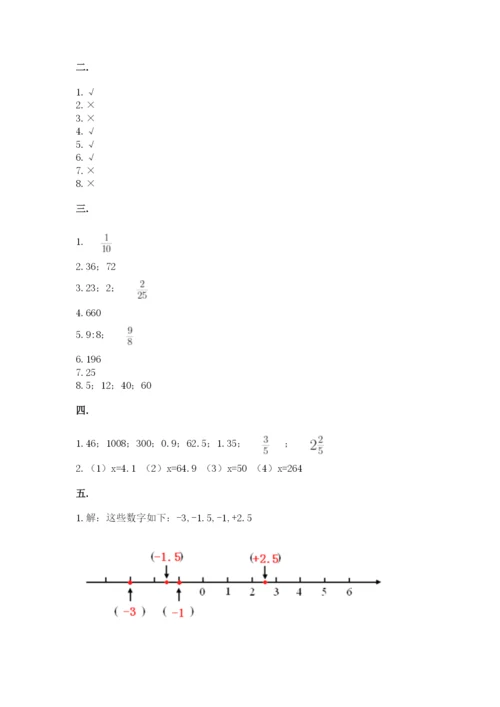 二.

1. √
2. ×
3. ×
4. √
5. √
6. √
7. ×
8. ×

三.

1. $\frac{1}{10}$

2. 36；72

3. 23；2；$\frac{2}{25}$

4. 660

5. 9:8；$\frac{9}{8}$

6. 196
7. 25
8. 5；12；40；60

四.

1. 46；1008；300；0.9；62.5；1.35；$\frac{3}{5}$；$2\frac{2}{5}$

2. （1）x=4.1 （2）x=64.9 （3）x=50 （4）x=264

五.

1. 解：这些数字如下：-3, -1.5, -1, +2.5

(-1.5) (+2.5)

0 1 2 3 4 5 6

( -3 ) ( -1 )